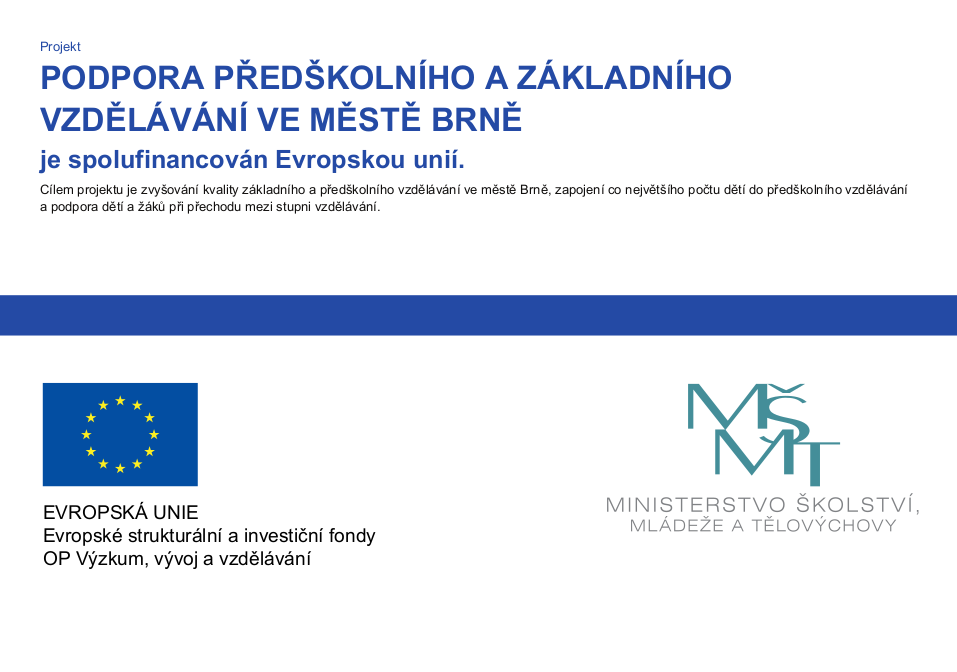 Projekt

PODPORA PŘEDŠKOLNÍHO A ZÁKLADNÍHO VZDĚLÁVÁNÍ VE MĚSTĚ BRNĚ

je spolufinancován Evropskou unií.

Cílem projektu je zvyšování kvality základního a předškolního vzdělávání ve městě Brně, zapojení co největšího počtu dětí do předškolního vzdělávání a podpora dětí a žáků při přechodu mezi stupni vzdělávání.

EVROPSKÁ UNIE
Evropské strukturální a investiční fondy
OP Výzkum, vývoj a vzdělávání

MŠMT
MINISTERSTVO ŠKOLSTVÍ, MLÁDEŽE A TĚLOVÝCHOVY